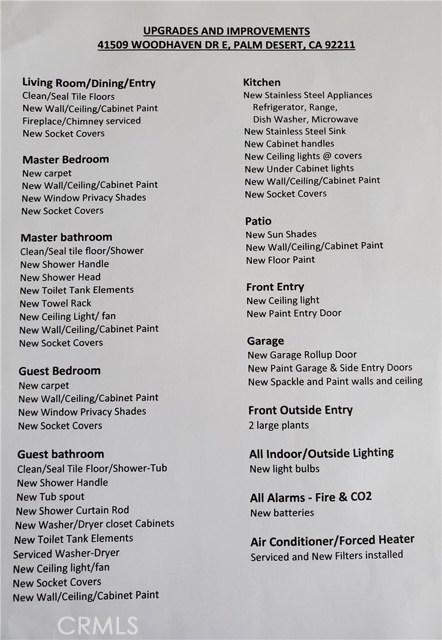 UPGRADES AND IMPROVEMENTS
41509 WOODHAVEN DR E, PALM DESERT, CA 92211

Living Room/Dining/Entry
Clean/Seal Tile Floors
New Wall/Ceiling/Cabinet Paint
Fireplace/Chimney serviced
New Socket Covers

Master Bedroom
New carpet
New Wall/Ceiling/Cabinet Paint
New Window Privacy Shades
New Socket Covers

Master bathroom
Clean/Seal tile floor/Shower
New Shower Handle
New Shower Head
New Toilet Tank Elements
New Towel Rack
New Ceiling Light/ fan
New Wall/Ceiling/Cabinet Paint
New Socket Covers

Guest Bedroom
New carpet
New Wall/Ceiling/Cabinet Paint
New Window Privacy Shades
New Socket Covers

Guest bathroom
Clean/Seal Tile Floor/Shower-Tub
New Shower Handle
New Tub spout
New Shower Curtain Rod
New Washer/Dryer closet Cabinets
New Toilet Tank Elements
Serviced Washer-Dryer
New Ceiling light/fan
New Socket Covers
New Wall/Ceiling/Cabinet Paint

Kitchen
New Stainless Steel Appliances
Refrigerator, Range,
Dish Washer, Microwave
New Stainless Steel Sink
New Cabinet handles
New Ceiling lights @ covers
New Under Cabinet lights
New Wall/Ceiling/Cabinet Paint
New Socket Covers

Patio
New Sun Shades
New Wall/Ceiling/Cabinet Paint
New Floor Paint

Front Entry
New Ceiling light
New Paint Entry Door

Garage
New Garage Rollup Door
New Paint Garage & Side Entry Doors
New Spackle and Paint walls and ceiling

Front Outside Entry
2 large plants

All Indoor/Outside Lighting
New light bulbs

All Alarms - Fire & CO2
New batteries

Air Conditioner/Forced Heater
Serviced and New Filters installed

CRMLS